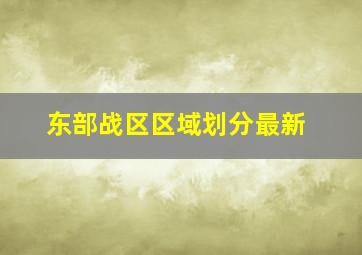 东部战区区域划分最新